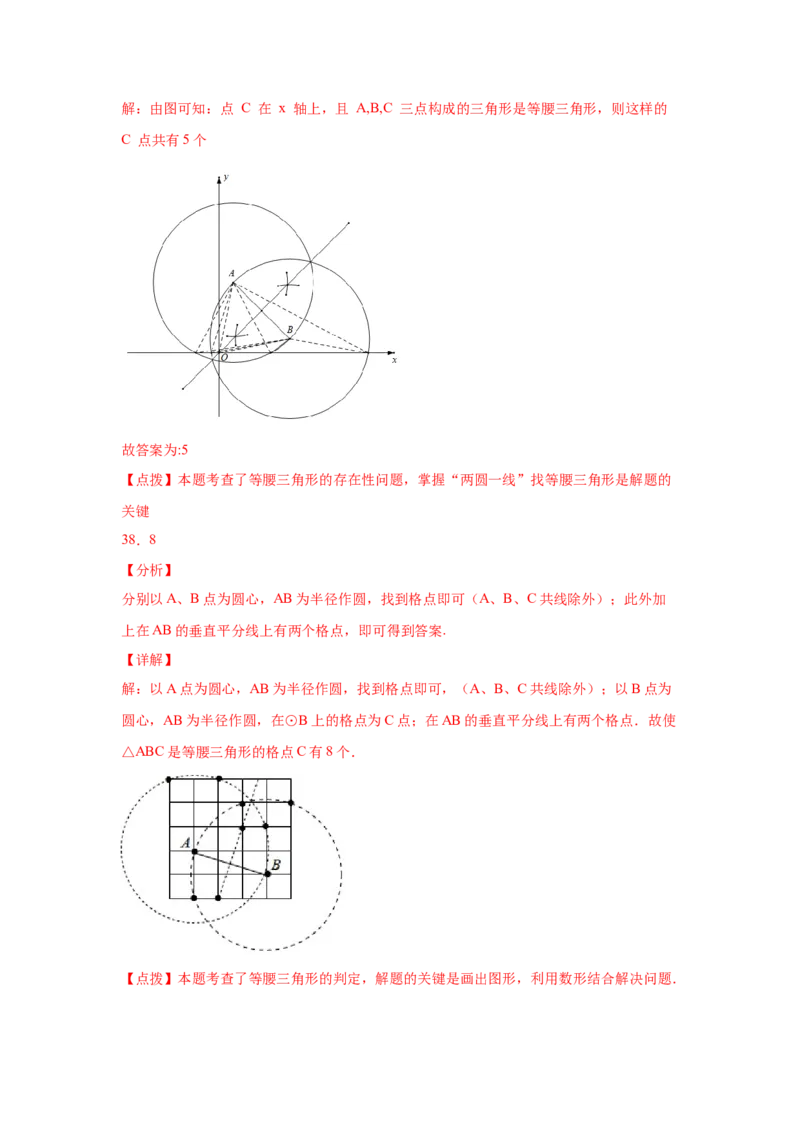 解：由图可知：点 C 在 x 轴上，且 A,B,C 三点构成的三角形是等腰三角形，则这样的 C 点共有 5 个

y

A

B

O

x

故答案为:5

【点拨】本题考查了等腰三角形的存在性问题，掌握“两圆一线”找等腰三角形是解题的关键

38．8

【分析】

分别以 A、B 点为圆心，AB 为半径作圆，找到格点即可（A、B、C 共线除外）；此外加上在 AB 的垂直平分线上有两个格点，即可得到答案.

【详解】

解：以 A 点为圆心，AB 为半径作圆，找到格点即可，（A、B、C 共线除外）；以 B 点为圆心，AB 为半径作圆，在⊙B 上的格点为 C 点；在 AB 的垂直平分线上有两个格点、故使△ABC 是等腰三角形的格点 C 有 8 个.

A

B

【点拨】本题考查了等腰三角形的判定，解题的关键是画出图形，利用数形结合解决问题.